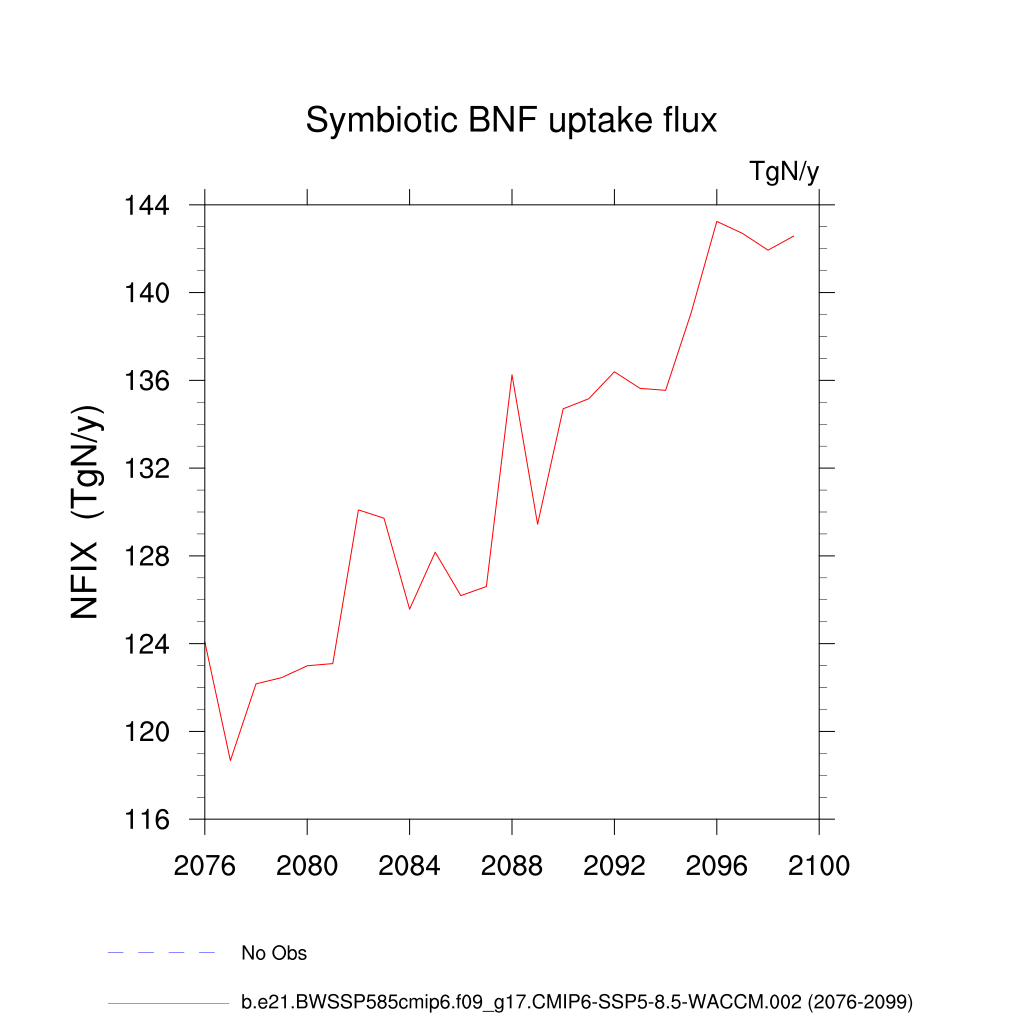 Symbiotic BNF uptake flux

TgN/y

NFIX (TgN/y)

144
140
136
132
128
124
120
116

2076 2080 2084 2088 2092 2096 2100

No Obs

b.e21.BWSSP585cmip6.f09_g17.CMIP6-SSP5-8.5-WACCM.002 (2076-2099)